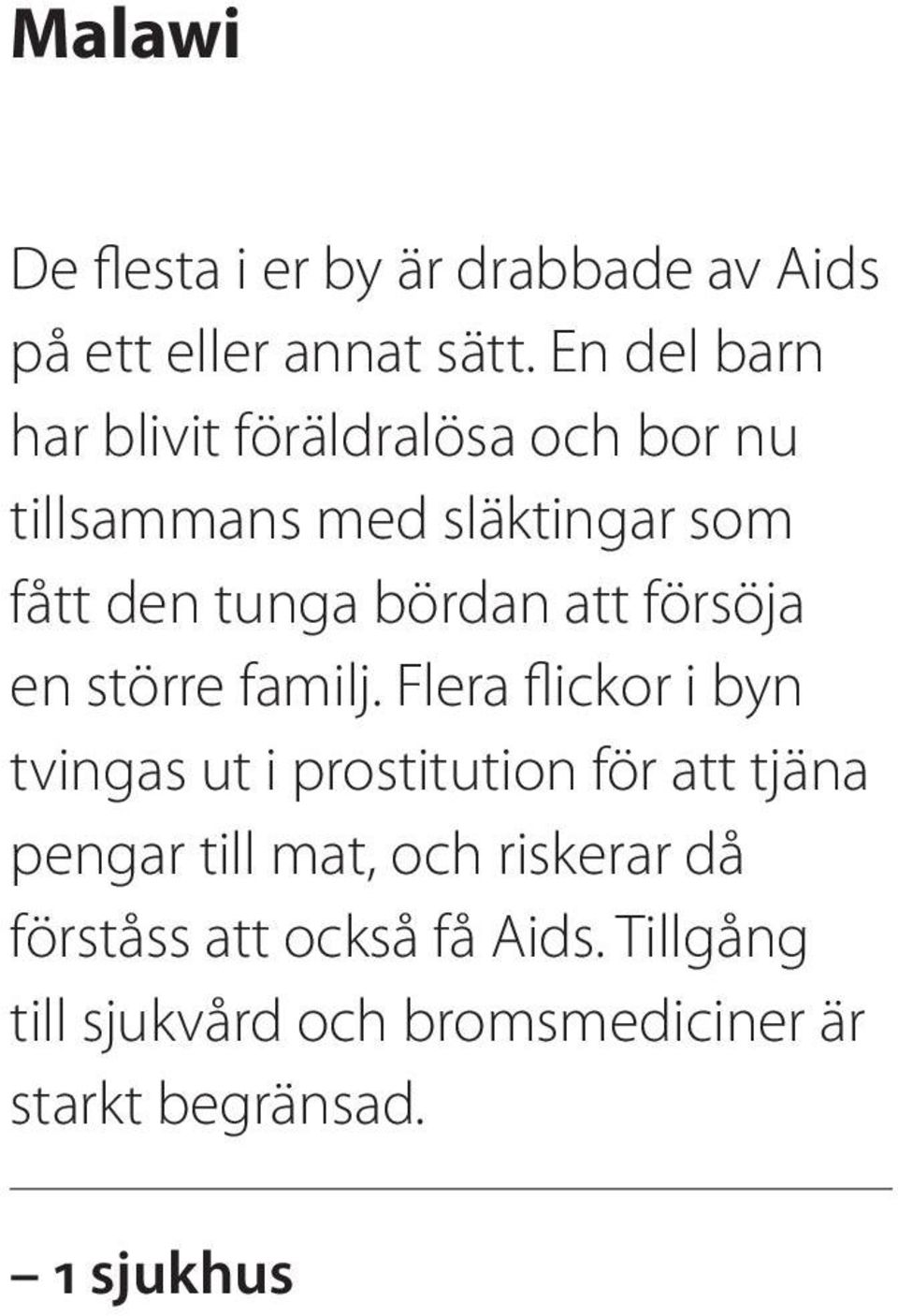 Malawi

De flesta i er by är drabbade av Aids på ett eller annat sätt. En del barn har blivit föräldralösa och bor nu tillsammans med släktingar som fått den tunga bördan att försöja en större familj. Flera flickor i byn tvingas ut i prostitution för att tjäna pengar till mat, och riskerar då förståss att också få Aids. Tillgång till sjukvård och bromsmediciner är starkt begränsad.

– 1 sjukhus